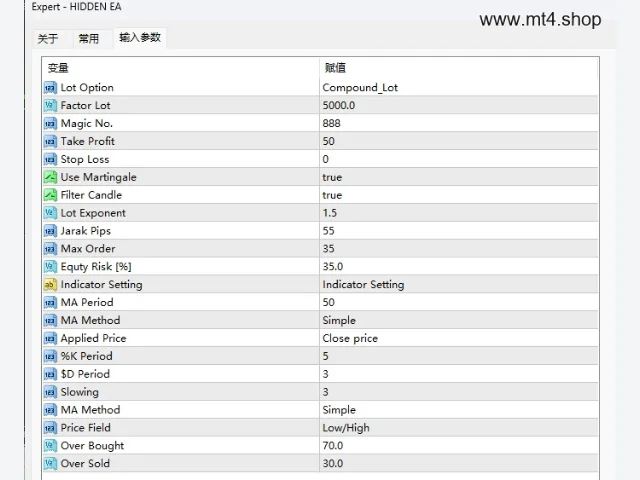 Expert - HIDDEN EA

www.mt4.shop

关于 常用 输入参数

| 变量 | 赋值 |
|---|---|
| Lot Option | Compound_Lot |
| Factor Lot | 5000.0 |
| Magic No. | 888 |
| Take Profit | 50 |
| Stop Loss | 0 |
| Use Martingale | true |
| Filter Candle | true |
| Lot Exponent | 1.5 |
| Jarak Pips | 55 |
| Max Order | 35 |
| Equty Risk [%] | 35.0 |
| Indicator Setting | Indicator Setting |
| MA Period | 50 |
| MA Method | Simple |
| Applied Price | Close price |
| %K Period | 5 |
| $D Period | 3 |
| Slowing | 3 |
| MA Method | Simple |
| Price Field | Low/High |
| Over Bought | 70.0 |
| Over Sold | 30.0 |